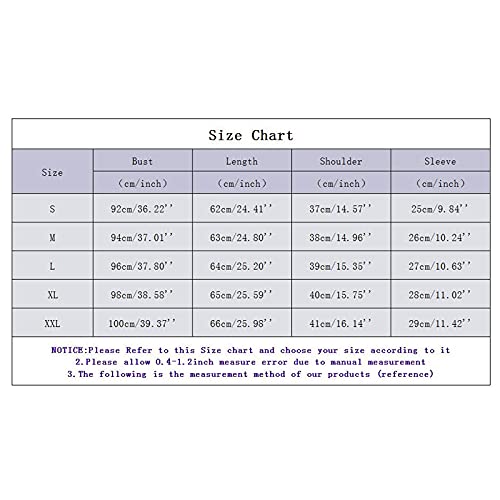 Size Chart

| Size | Bust (cm/inch) | Length (cm/inch) | Shoulder (cm/inch) | Sleeve (cm/inch) |
|---|---|---|---|---|
| S | 92cm/36.22'' | 62cm/24.41'' | 37cm/14.57'' | 25cm/9.84'' |
| M | 94cm/37.01'' | 63cm/24.80'' | 38cm/14.96'' | 26cm/10.24'' |
| L | 96cm/37.80'' | 64cm/25.20'' | 39cm/15.35'' | 27cm/10.63'' |
| XL | 98cm/38.58'' | 65cm/25.59'' | 40cm/15.75'' | 28cm/11.02'' |
| XXL | 100cm/39.37'' | 66cm/25.98'' | 41cm/16.14'' | 29cm/11.42'' |

NOTICE:Please Refer to this Size chart and choose your size according to it
2.Please allow 0.4-1.2inch measure error due to manual measurement
3.The following is the measurement method of our products (reference)